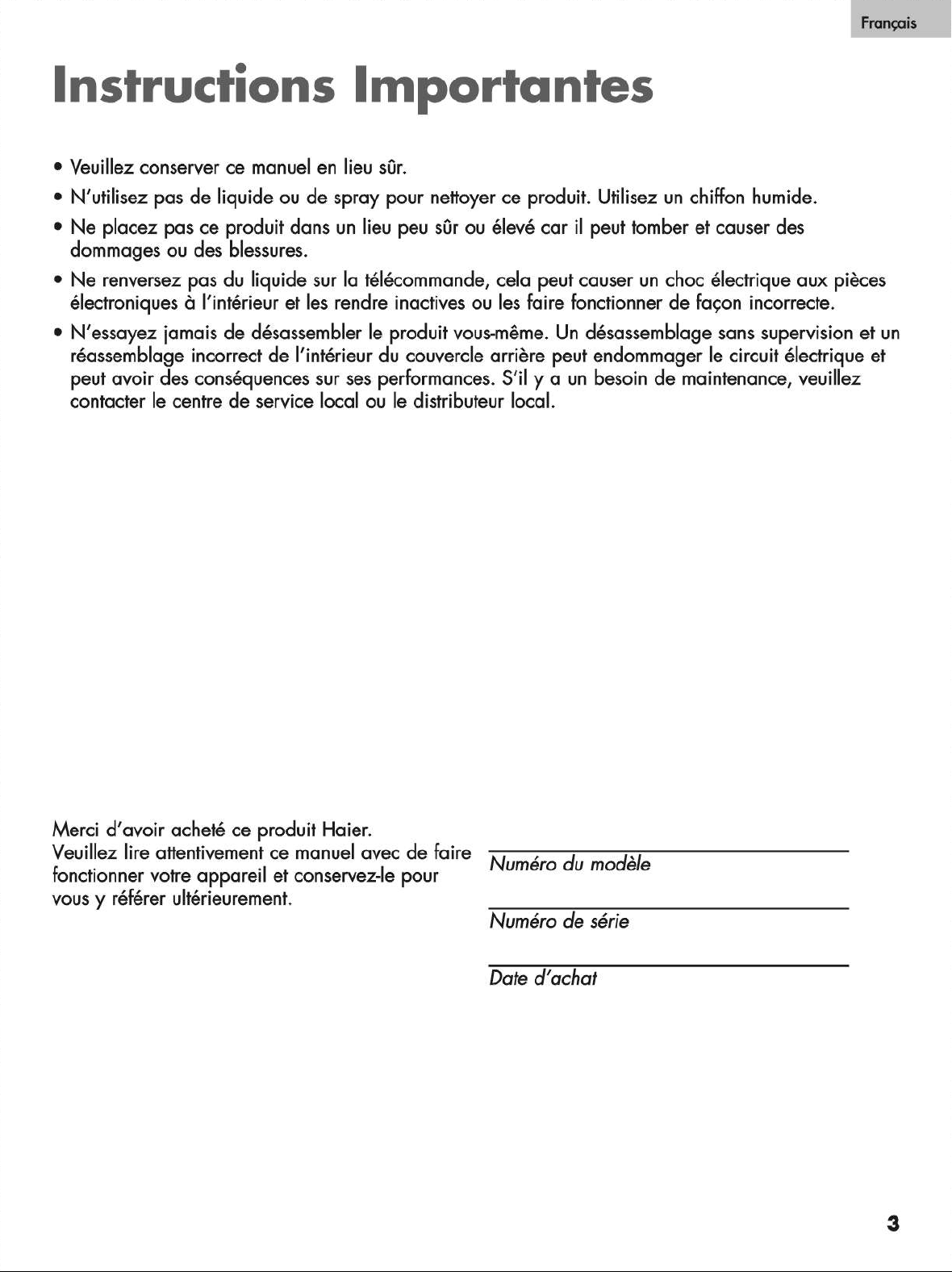 Français

Instructions Importantes

• Veuillez conserver ce manuel en lieu sûr.
• N'utilisez pas de liquide ou de spray pour nettoyer ce produit. Utilisez un chiffon humide.
• Ne placez pas ce produit dans un lieu peu sûr ou élevé car il peut tomber et causer des dommages ou des blessures.
• Ne renversez pas du liquide sur la télécommande, cela peut causer un choc électrique aux pièces électroniques à l'intérieur et les rendre inactives ou les faire fonctionner de façon incorrecte.
• N'essayez jamais de désassembler le produit vous-même. Un désassemblage sans supervision et un réassemblage incorrect de l'intérieur du couvercle arrière peut endommager le circuit électrique et peut avoir des conséquences sur ses performances. S'il y a un besoin de maintenance, veuillez contacter le centre de service local ou le distributeur local.

Merci d'avoir acheté ce produit Haier.
Veuillez lire attentivement ce manuel avec de faire fonctionner votre appareil et conservez-le pour vous y référer ultérieurement.

____
Numéro du modèle

____
Numéro de série

____
Date d'achat

3